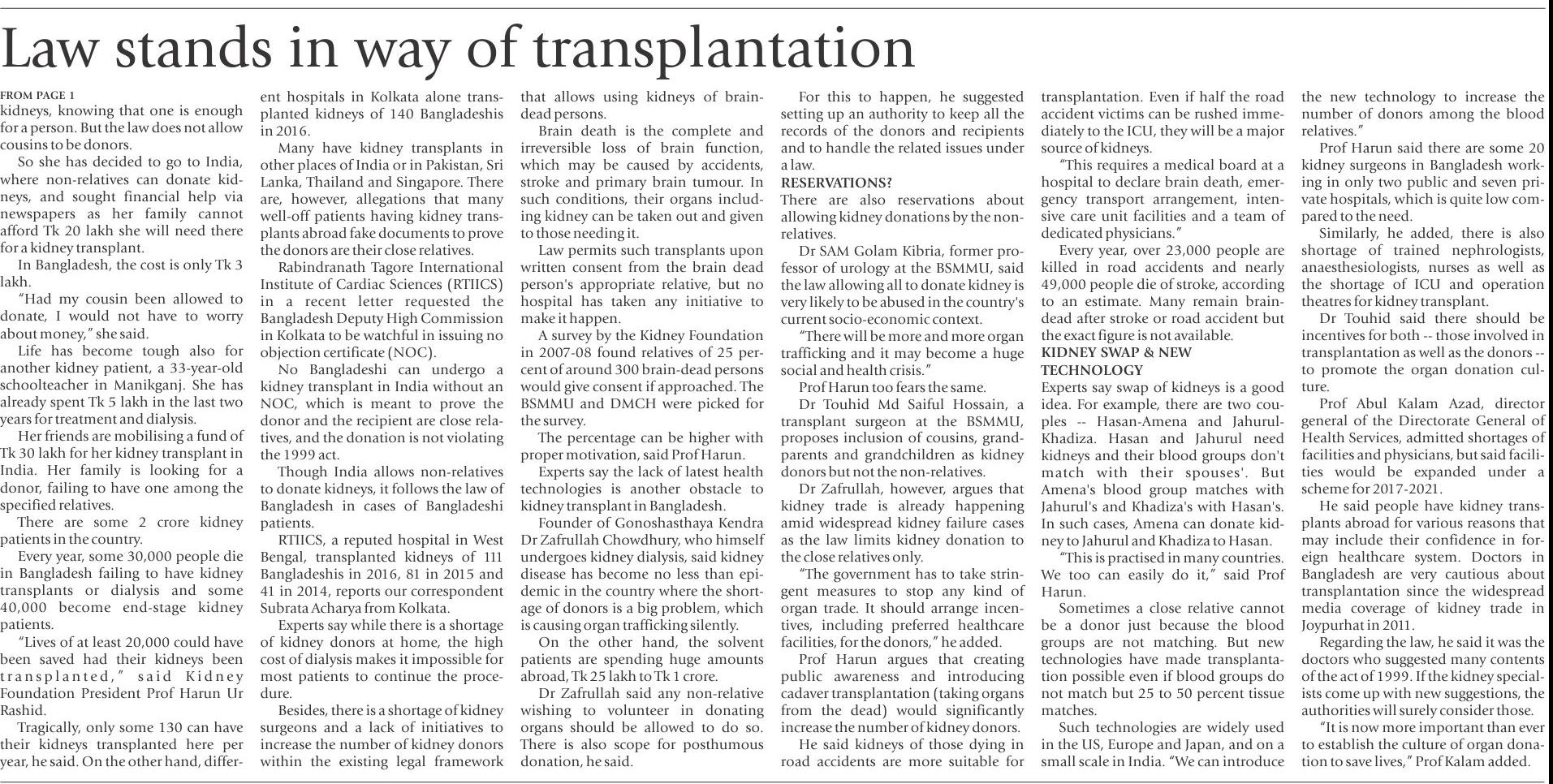 Law stands in way of transplantation

FROM PAGE 1
kidneys, knowing that one is enough for a person. But the law does not allow cousins to be donors.

So she has decided to go to India, where non-relatives can donate kidneys, and sought financial help via newspapers as her family cannot afford Tk 20 lakh she will need there for a kidney transplant.

In Bangladesh, the cost is only Tk 3 lakh.

"Had my cousin been allowed to donate, I would not have to worry about money," she said.

Life has become tough also for another kidney patient, a 33-year-old schoolteacher in Manikganj. She has already spent Tk 5 lakh in the last two years for treatment and dialysis.

Her friends are mobilising a fund of Tk 30 lakh for her kidney transplant in India. Her family is looking for a donor, failing to have one among the specified relatives.

There are some 2 crore kidney patients in the country.

Every year, some 30,000 people die in Bangladesh failing to have kidney transplants or dialysis and some 40,000 become end-stage kidney patients.

"Lives of at least 20,000 could have been saved had their kidneys been transplanted," said Kidney Foundation President Prof Harun Ur Rashid.

Tragically, only some 130 can have their kidneys transplanted here per year, he said. On the other hand, different hospitals in Kolkata alone transplanted kidneys of 140 Bangladeshis in 2016.

Many have kidney transplants in other places of India or in Pakistan, Sri Lanka, Thailand and Singapore. There are, however, allegations that many well-off patients having kidney transplants abroad fake documents to prove the donors are their close relatives.

Rabindranath Tagore International Institute of Cardiac Sciences (RTIICS) in a recent letter requested the Bangladesh Deputy High Commission in Kolkata to be watchful in issuing no objection certificate (NOC).

No Bangladeshi can undergo a kidney transplant in India without an NOC, which is meant to prove the donor and the recipient are close relatives, and the donation is not violating the 1999 act.

Though India allows non-relatives to donate kidneys, it follows the law of Bangladesh in cases of Bangladeshi patients.

RTIICS, a reputed hospital in West Bengal, transplanted kidneys of 111 Bangladeshis in 2016, 81 in 2015 and 41 in 2014, reports our correspondent Subrata Acharya from Kolkata.

Experts say while there is a shortage of kidney donors at home, the high cost of dialysis makes it impossible for most patients to continue the procedure.

Besides, there is a shortage of kidney surgeons and a lack of initiatives to increase the number of kidney donors within the existing legal framework that allows using kidneys of brain-dead persons.

Brain death is the complete and irreversible loss of brain function, which may be caused by accidents, stroke and primary brain tumour. In such conditions, their organs including kidney can be taken out and given to those needing it.

Law permits such transplants upon written consent from the brain dead person's appropriate relative, but no hospital has taken any initiative to make it happen.

A survey by the Kidney Foundation in 2007-08 found relatives of 25 percent of around 300 brain-dead persons would give consent if approached. The BSMMU and DMCH were picked for the survey.

The percentage can be higher with proper motivation, said Prof Harun.

Experts say the lack of latest health technologies is another obstacle to kidney transplant in Bangladesh.

Founder of Gonoshasthaya Kendra Dr Zafrullah Chowdhury, who himself undergoes kidney dialysis, said kidney disease has become no less than epidemic in the country where the shortage of donors is a big problem, which is causing organ trafficking silently.

On the other hand, the solvent patients are spending huge amounts abroad, Tk 25 lakh to Tk 1 crore.

Dr Zafrullah said any non-relative wishing to volunteer in donating organs should be allowed to do so. There is also scope for posthumous donation, he said.

For this to happen, he suggested setting up an authority to keep all the records of the donors and recipients and to handle the related issues under a law.

RESERVATIONS?
There are also reservations about allowing kidney donations by the non-relatives.

Dr SAM Golam Kibria, former professor of urology at the BSMMU, said the law allowing all to donate kidney is very likely to be abused in the country's current socio-economic context.

"There will be more and more organ trafficking and it may become a huge social and health crisis."

Prof Harun too fears the same.

Dr Touhid Md Saiful Hossain, a transplant surgeon at the BSMMU, proposes inclusion of cousins, grandparents and grandchildren as kidney donors but not the non-relatives.

Dr Zafrullah, however, argues that kidney trade is already happening amid widespread kidney failure cases as the law limits kidney donation to the close relatives only.

"The government has to take stringent measures to stop any kind of organ trade. It should arrange incentives, including preferred healthcare facilities, for the donors," he added.

Prof Harun argues that creating public awareness and introducing cadaver transplantation (taking organs from the dead) would significantly increase the number of kidney donors.

He said kidneys of those dying in road accidents are more suitable for transplantation. Even if half the road accident victims can be rushed immediately to the ICU, they will be a major source of kidneys.

"This requires a medical board at a hospital to declare brain death, emergency transport arrangement, intensive care unit facilities and a team of dedicated physicians."

Every year, over 23,000 people are killed in road accidents and nearly 49,000 people die of stroke, according to an estimate. Many remain brain-dead after stroke or road accident but the exact figure is not available.

KIDNEY SWAP & NEW TECHNOLOGY
Experts say swap of kidneys is a good idea. For example, there are two couples -- Hasan-Amena and Jahurul-Khadiza. Hasan and Jahurul need kidneys and their blood groups don't match with their spouses'. But Amena's blood group matches with Jahurul's and Khadiza's with Hasan's. In such cases, Amena can donate kidney to Jahurul and Khadiza to Hasan.

"This is practised in many countries. We too can easily do it," said Prof Harun.

Sometimes a close relative cannot be a donor just because the blood groups are not matching. But new technologies have made transplantation possible even if blood groups do not match but 25 to 50 percent tissue matches.

Such technologies are widely used in the US, Europe and Japan, and on a small scale in India. "We can introduce the new technology to increase the number of donors among the blood relatives."

Prof Harun said there are some 20 kidney surgeons in Bangladesh working in only two public and seven private hospitals, which is quite low compared to the need.

Similarly, he added, there is also shortage of trained nephrologists, anaesthesiologists, nurses as well as the shortage of ICU and operation theatres for kidney transplant.

Dr Touhid said there should be incentives for both -- those involved in transplantation as well as the donors -- to promote the organ donation culture.

Prof Abul Kalam Azad, director general of the Directorate General of Health Services, admitted shortages of facilities and physicians, but said facilities would be expanded under a scheme for 2017-2021.

He said people have kidney transplants abroad for various reasons that may include their confidence in foreign healthcare system. Doctors in Bangladesh are very cautious about transplantation since the widespread media coverage of kidney trade in Joypurhat in 2011.

Regarding the law, he said it was the doctors who suggested many contents of the act of 1999. If the kidney specialists come up with new suggestions, the authorities will surely consider those.

"It is now more important than ever to establish the culture of organ donation to save lives," Prof Kalam added.